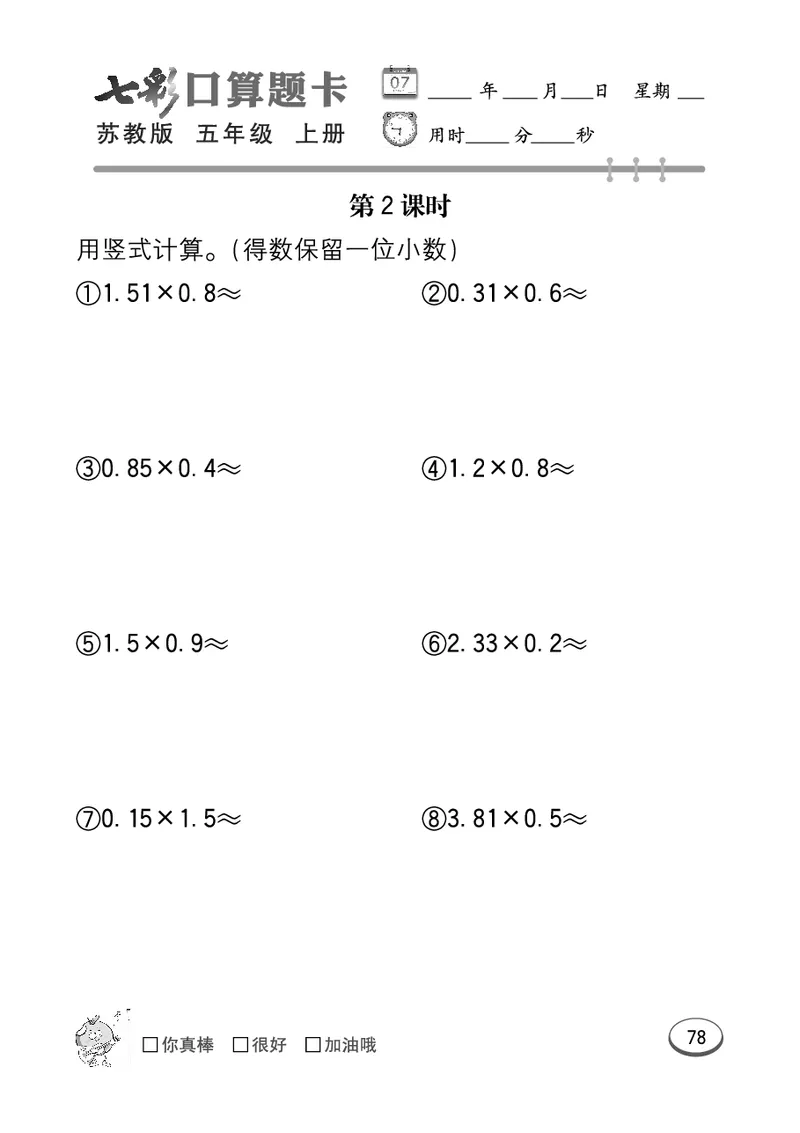 七彩口算题卡
苏教版 五年级 上册

07
____年____月____日 星期____
用时____分____秒

第2课时

用竖式计算。(得数保留一位小数)

①$1.51\times0.8\approx$ ②$0.31\times0.6\approx$

③$0.85\times0.4\approx$ ④$1.2\times0.8\approx$

⑤$1.5\times0.9\approx$ ⑥$2.33\times0.2\approx$

⑦$0.15\times1.5\approx$ ⑧$3.81\times0.5\approx$

□你真棒 □很好 □加油哦

78